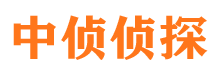 中侦侦探